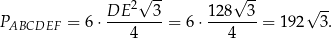 $P_{ABCDEF} = 6 \cdot \frac{DE^2\sqrt{3}}{4} = 6 \cdot \frac{128\sqrt{3}}{4} = 192\sqrt{3}.$